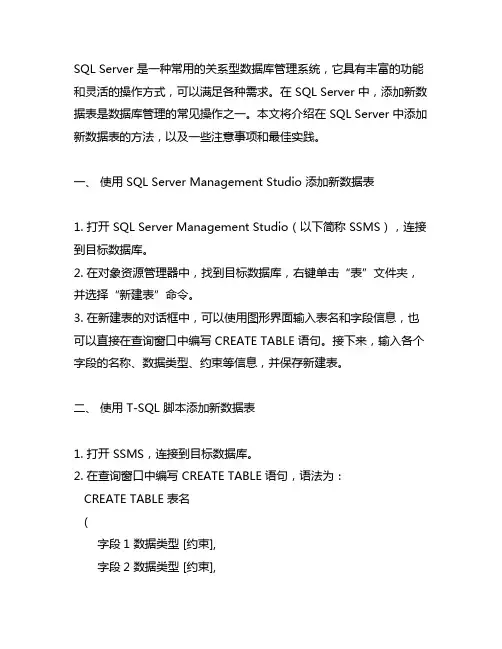 SQL Server 是一种常用的关系型数据库管理系统，它具有丰富的功能和灵活的操作方式，可以满足各种需求。在 SQL Server 中，添加新数据表是数据库管理的常见操作之一。本文将介绍在 SQL Server 中添加新数据表的方法，以及一些注意事项和最佳实践。

一、 使用 SQL Server Management Studio 添加新数据表

1. 打开 SQL Server Management Studio（以下简称 SSMS），连接到目标数据库。
2. 在对象资源管理器中，找到目标数据库，右键单击“表”文件夹，并选择“新建表”命令。
3. 在新建表的对话框中，可以使用图形界面输入表名和字段信息，也可以直接在查询窗口中编写 CREATE TABLE 语句。接下来，输入各个字段的名称、数据类型、约束等信息，并保存新建表。

二、 使用 T-SQL 脚本添加新数据表

1. 打开 SSMS，连接到目标数据库。
2. 在查询窗口中编写 CREATE TABLE 语句，语法为：
CREATE TABLE 表名
(
字段 1 数据类型 [约束],
字段 2 数据类型 [约束],